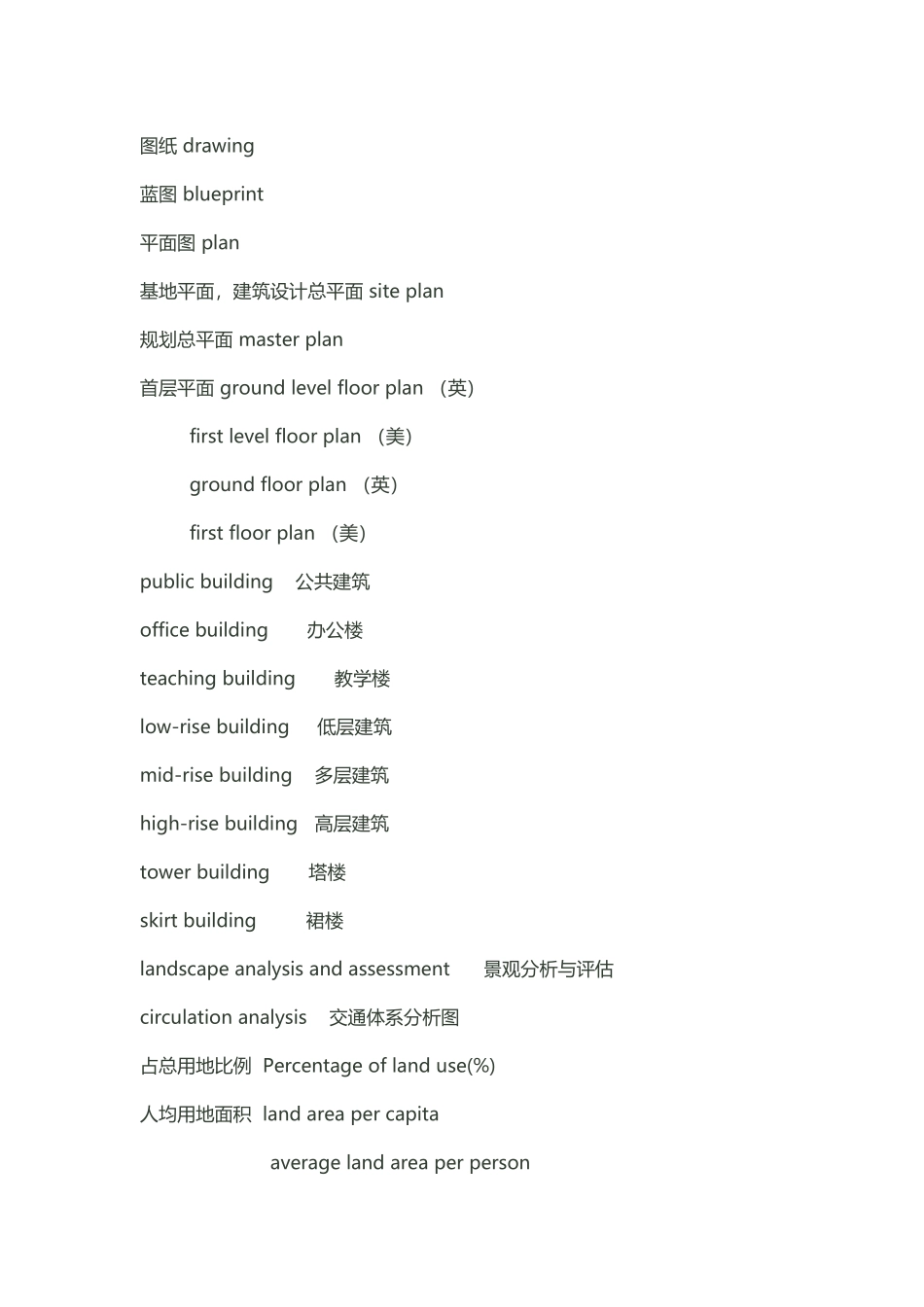 图纸 drawing

蓝图 blueprint

平面图 plan

基地平面，建筑设计总平面 site plan

规划总平面 master plan

首层平面 ground level floor plan （英）

first level floor plan （美）

ground floor plan （英）

first floor plan （美）

public building 公共建筑

office building 办公楼

teaching building 教学楼

low-rise building 低层建筑

mid-rise building 多层建筑

high-rise building 高层建筑

tower building 塔楼

skirt building 裙楼

landscape analysis and assessment 景观分析与评估

circulation analysis 交通体系分析图

占总用地比例 Percentage of land use(%)

人均用地面积 land area per capita

average land area per person